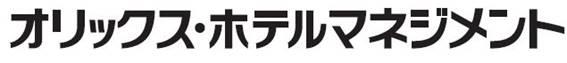 オリックス・ホテルマネジメント